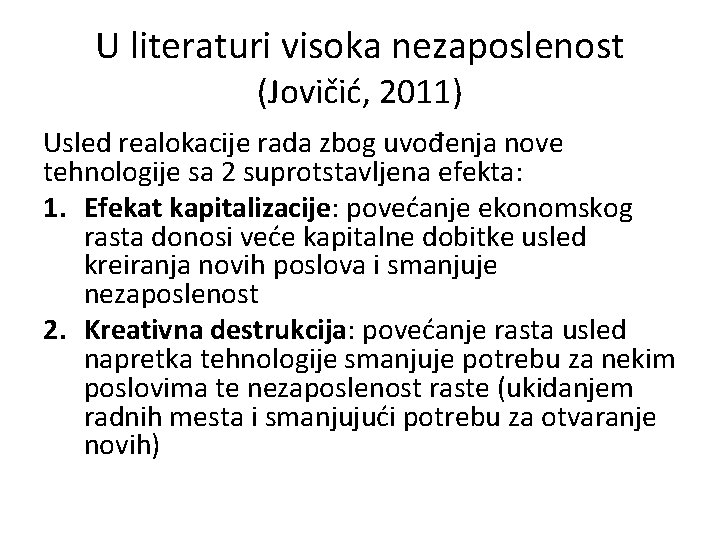 U literaturi visoka nezaposlenost
(Jovičić, 2011)

Usled realokacije rada zbog uvođenja nove tehnologije sa 2 suprotstavljena efekta:

1. Efekat kapitalizacije: povećanje ekonomskog rasta donosi veće kapitalne dobitke usled kreiranja novih poslova i smanjuje nezaposlenost
2. Kreativna destrukcija: povećanje rasta usled napretka tehnologije smanjuje potrebu za nekim poslovima te nezaposlenost raste (ukidanjem radnih mesta i smanjujući potrebu za otvaranje novih)